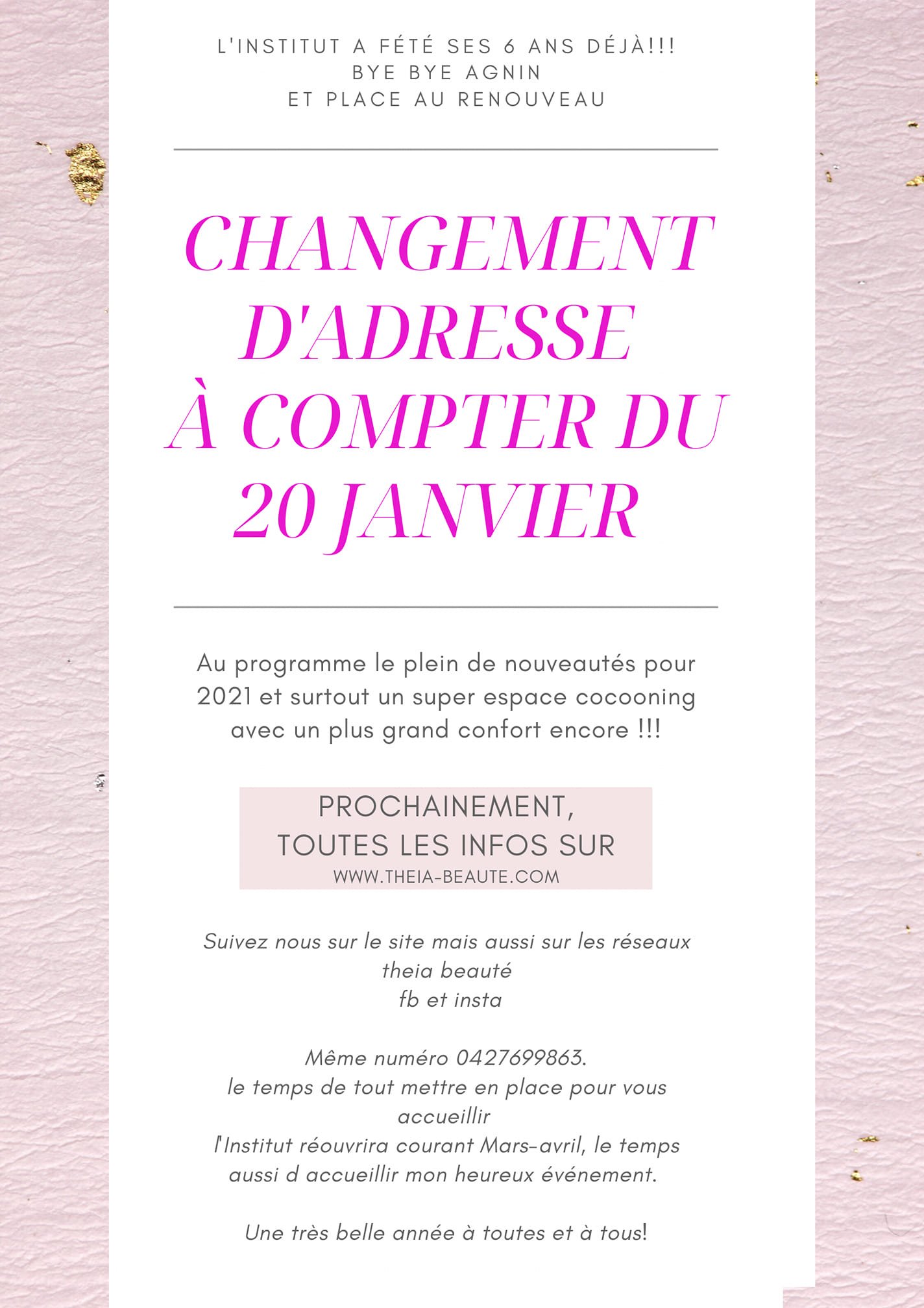 L'INSTITUT A FÉTÉ SES 6 ANS DÉJÀ!!!
BYE BYE AGNIN
ET PLACE AU RENOUVEAU

CHANGEMENT D'ADRESSE
À COMPTER DU 20 JANVIER

Au programme le plein de nouveautés pour 2021 et surtout un super espace cocooning avec un plus grand confort encore !!!

PROCHAINEMENT,
TOUTES LES INFOS SUR
WWW.THEIA-BEAUTE.COM

Suivez nous sur le site mais aussi sur les réseaux
theia beauté
fb et insta

Même numéro 0427699863.
le temps de tout mettre en place pour vous accueillir
l'Institut réouvrira courant Mars-avril, le temps aussi d accueillir mon heureux événement.

Une très belle année à toutes et à tous!